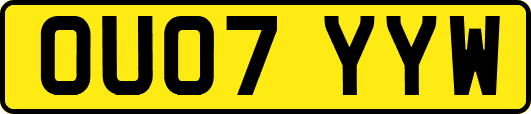 OU07 YYW